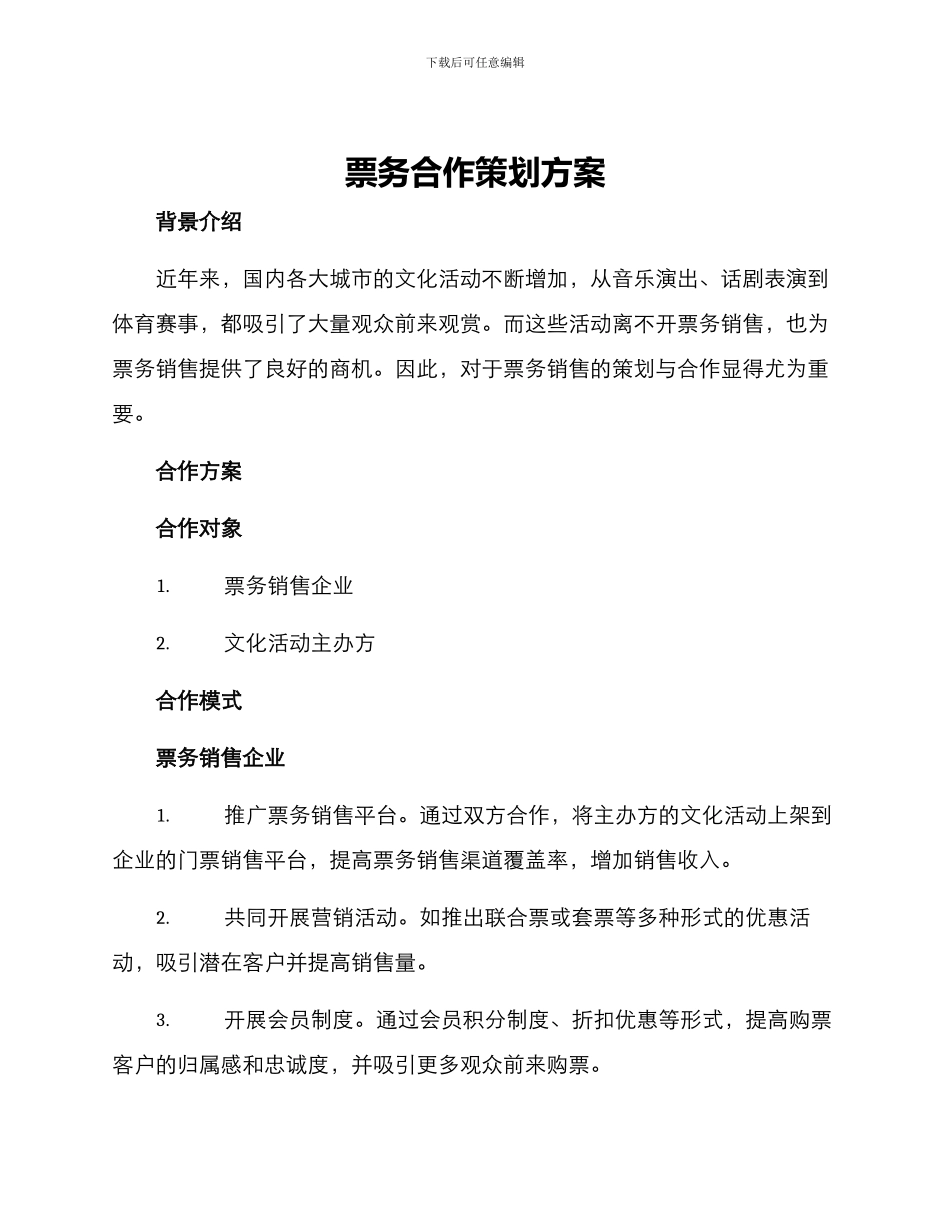 下载后可任意编辑

票务合作策划方案

背景介绍

近年来，国内各大城市的文化活动不断增加，从音乐演出、话剧表演到体育赛事，都吸引了大量观众前来观赏。而这些活动离不开票务销售，也为票务销售提供了良好的商机。因此，对于票务销售的策划与合作显得尤为重要。

合作方案

合作对象

1. 票务销售企业

2. 文化活动主办方

合作模式

票务销售企业

1. 推广票务销售平台。通过双方合作，将主办方的文化活动上架到企业的门票销售平台，提高票务销售渠道覆盖率，增加销售收入。

2. 共同开展营销活动。如推出联合票或套票等多种形式的优惠活动，吸引潜在客户并提高销售量。

3. 开展会员制度。通过会员积分制度、折扣优惠等形式，提高购票客户的归属感和忠诚度，并吸引更多观众前来购票。